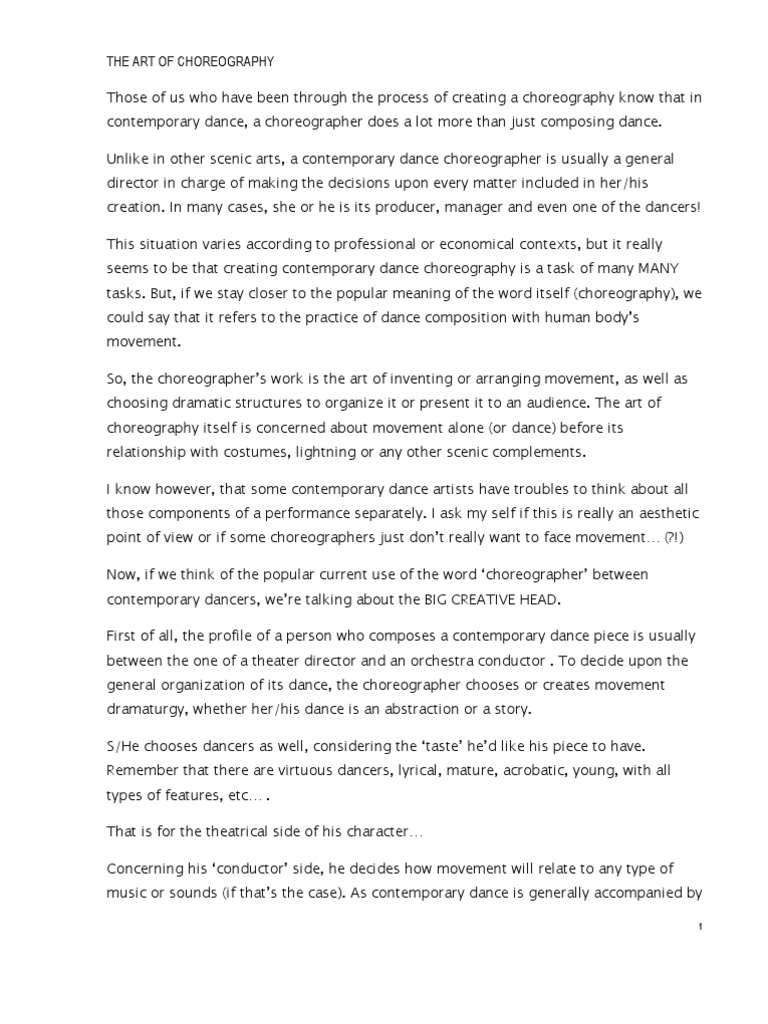 THE ART OF CHOREOGRAPHY

Those of us who have been through the process of creating a choreography know that in contemporary dance, a choreographer does a lot more than just composing dance.

Unlike in other scenic arts, a contemporary dance choreographer is usually a general director in charge of making the decisions upon every matter included in her/his creation. In many cases, she or he is its producer, manager and even one of the dancers!

This situation varies according to professional or economical contexts, but it really seems to be that creating contemporary dance choreography is a task of many MANY tasks. But, if we stay closer to the popular meaning of the word itself (choreography), we could say that it refers to the practice of dance composition with human body's movement.

So, the choreographer's work is the art of inventing or arranging movement, as well as choosing dramatic structures to organize it or present it to an audience. The art of choreography itself is concerned about movement alone (or dance) before its relationship with costumes, lightning or any other scenic complements.

I know however, that some contemporary dance artists have troubles to think about all those components of a performance separately. I ask my self if this is really an aesthetic point of view or if some choreographers just don't really want to face movement… (?!)

Now, if we think of the popular current use of the word 'choreographer' between contemporary dancers, we're talking about the BIG CREATIVE HEAD.

First of all, the profile of a person who composes a contemporary dance piece is usually between the one of a theater director and an orchestra conductor . To decide upon the general organization of its dance, the choreographer chooses or creates movement dramaturgy, whether her/his dance is an abstraction or a story.

S/He chooses dancers as well, considering the 'taste' he'd like his piece to have. Remember that there are virtuous dancers, lyrical, mature, acrobatic, young, with all types of features, etc… .

That is for the theatrical side of his character…

Concerning his 'conductor' side, he decides how movement will relate to any type of music or sounds (if that's the case). As contemporary dance is generally accompanied by

1